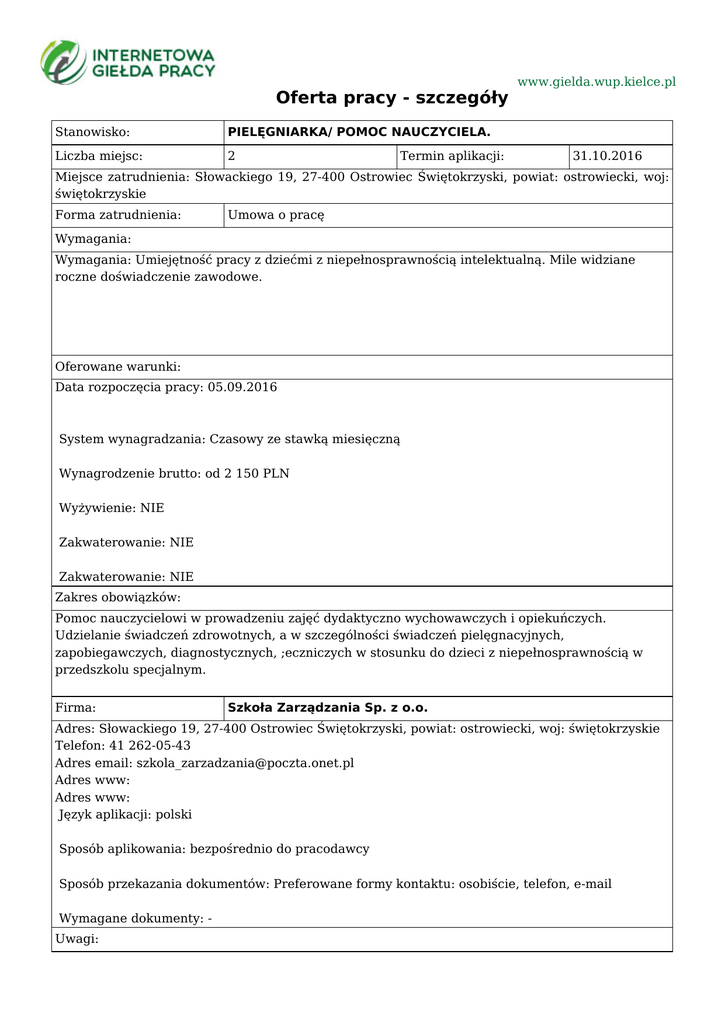 INTERNETOWA GIEŁDA PRACY

www.gielda.wup.kielce.pl

Oferta pracy - szczegóły

| Stanowisko: | PIELĘGNIARKA/ POMOC NAUCZYCIELA. | | |
|---|---|---|---|
| Liczba miejsc: | 2 | Termin aplikacji: | 31.10.2016 |

Miejsce zatrudnienia: Słowackiego 19, 27-400 Ostrowiec Świętokrzyski, powiat: ostrowiecki, woj: świętokrzyskie

| Forma zatrudnienia: | Umowa o pracę |
|---|---|

Wymagania:

Wymagania: Umiejętność pracy z dziećmi z niepełnosprawnością intelektualną. Mile widziane roczne doświadczenie zawodowe.

Oferowane warunki:

Data rozpoczęcia pracy: 05.09.2016

System wynagradzania: Czasowy ze stawką miesięczną

Wynagrodzenie brutto: od 2 150 PLN

Wyżywienie: NIE

Zakwaterowanie: NIE

Zakwaterowanie: NIE

Zakres obowiązków:

Pomoc nauczycielowi w prowadzeniu zajęć dydaktyczno wychowawczych i opiekuńczych. Udzielanie świadczeń zdrowotnych, a w szczególności świadczeń pielęgnacyjnych, zapobiegawczych, diagnostycznych, ;eczniczych w stosunku do dzieci z niepełnosprawnością w przedszkolu specjalnym.

| Firma: | Szkoła Zarządzania Sp. z o.o. |
|---|---|

Adres: Słowackiego 19, 27-400 Ostrowiec Świętokrzyski, powiat: ostrowiecki, woj: świętokrzyskie
Telefon: 41 262-05-43
Adres email: szkola_zarzadzania@poczta.onet.pl
Adres www:
Adres www:
Język aplikacji: polski

Sposób aplikowania: bezpośrednio do pracodawcy

Sposób przekazania dokumentów: Preferowane formy kontaktu: osobiście, telefon, e-mail

Wymagane dokumenty: -

Uwagi: